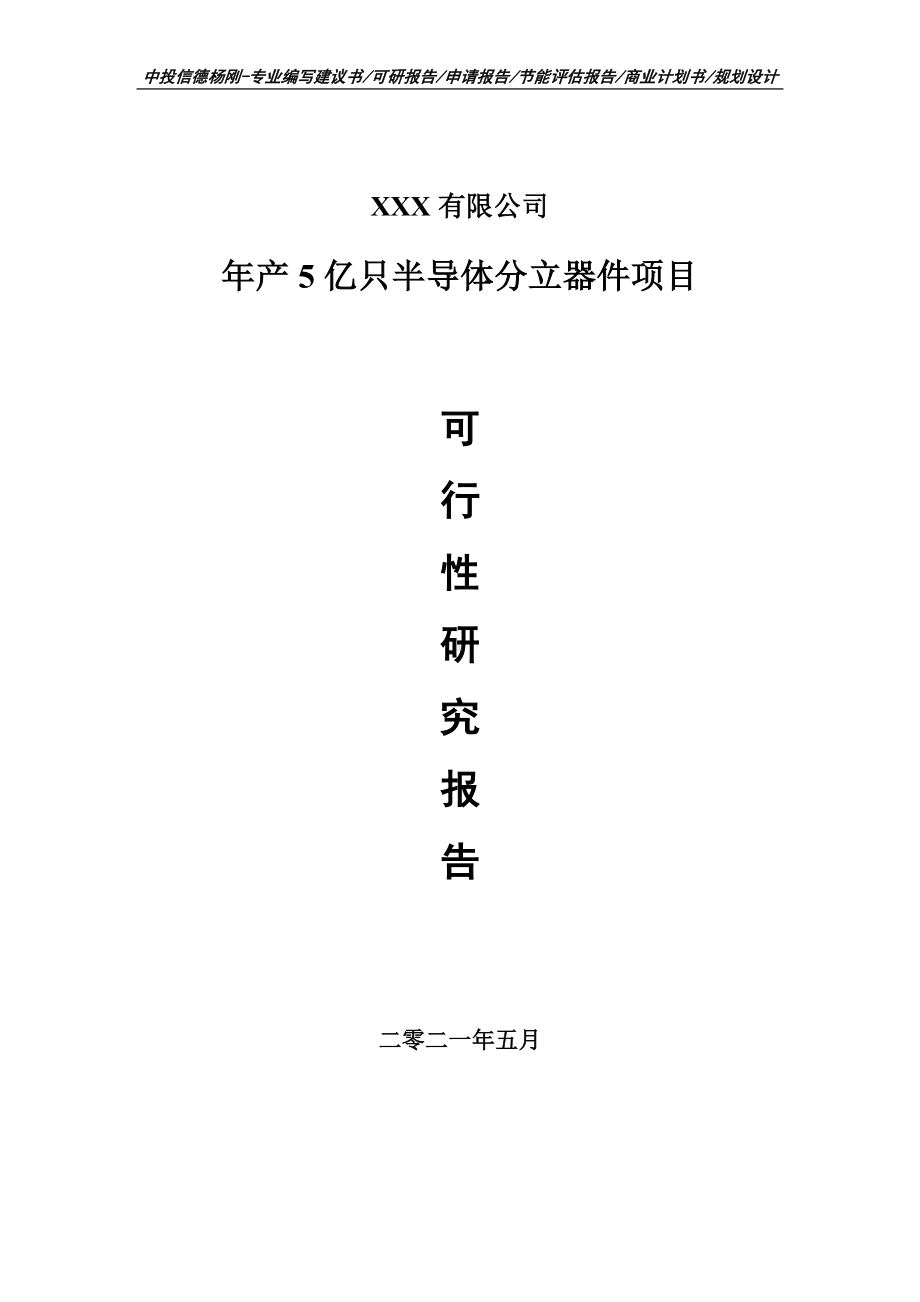 中投信德杨刚-专业编写建议书/可研报告/申请报告/节能评估报告/商业计划书/规划设计

XXX 有限公司

年产 5 亿只半导体分立器件项目

可

行

性

研

究

报

告

二零二一年五月